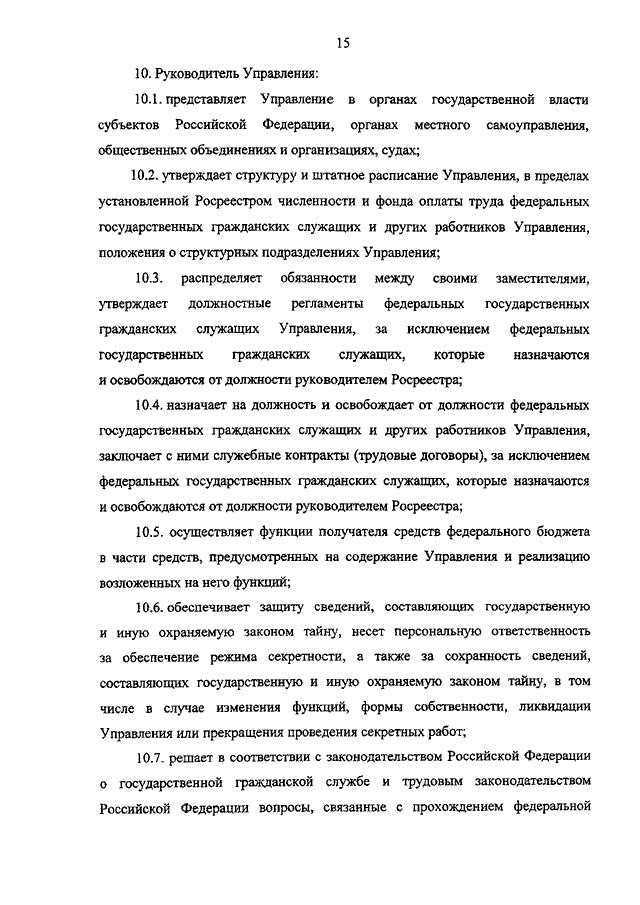 15

10. Руководитель Управления:

10.1. представляет Управление в органах государственной власти субъектов Российской Федерации, органах местного самоуправления, общественных объединениях и организациях, судах;

10.2. утверждает структуру и штатное расписание Управления, в пределах установленной Росреестром численности и фонда оплаты труда федеральных государственных гражданских служащих и других работников Управления, положения о структурных подразделениях Управления;

10.3. распределяет обязанности между своими заместителями, утверждает должностные регламенты федеральных государственных гражданских служащих Управления, за исключением федеральных государственных гражданских служащих, которые назначаются и освобождаются от должности руководителем Росреестра;

10.4. назначает на должность и освобождает от должности федеральных государственных гражданских служащих и других работников Управления, заключает с ними служебные контракты (трудовые договоры), за исключением федеральных государственных гражданских служащих, которые назначаются и освобождаются от должности руководителем Росреестра;

10.5. осуществляет функции получателя средств федерального бюджета в части средств, предусмотренных на содержание Управления и реализацию возложенных на него функций;

10.6. обеспечивает защиту сведений, составляющих государственную и иную охраняемую законом тайну, несет персональную ответственность за обеспечение режима секретности, а также за сохранность сведений, составляющих государственную и иную охраняемую законом тайну, в том числе в случае изменения функций, формы собственности, ликвидации Управления или прекращения проведения секретных работ;

10.7. решает в соответствии с законодательством Российской Федерации о государственной гражданской службе и трудовым законодательством Российской Федерации вопросы, связанные с прохождением федеральной